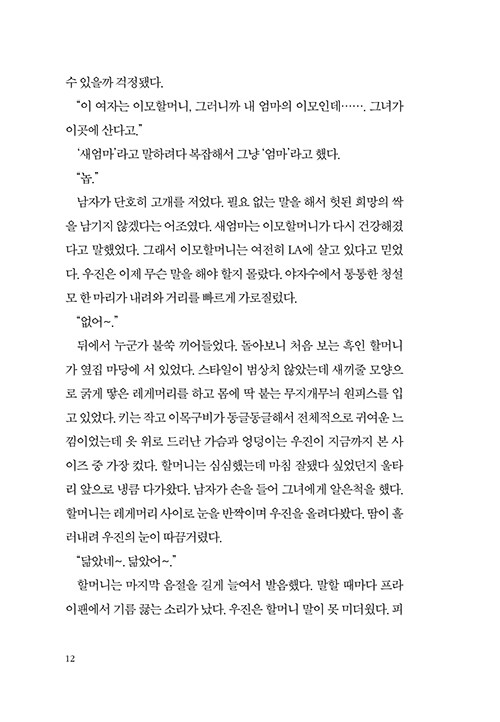 수 있을까 걱정됐다.

"이 여자는 이모할머니, 그러니까 내 엄마의 이모인데……. 그녀가 이곳에 산다고."

'새엄마'라고 말하려다 복잡해서 그냥 '엄마'라고 했다.

"놉."

남자가 단호히 고개를 저었다. 필요 없는 말을 해서 헛된 희망의 싹을 남기지 않겠다는 어조였다. 새엄마는 이모할머니가 다시 건강해졌다고 말했었다. 그래서 이모할머니는 여전히 LA에 살고 있다고 믿었다. 우진은 이제 무슨 말을 해야 할지 몰랐다. 야자수에서 통통한 청설모 한 마리가 내려와 거리를 빠르게 가로질렀다.

"없어~."

뒤에서 누군가 불쑥 끼어들었다. 돌아보니 처음 보는 흑인 할머니가 옆집 마당에 서 있었다. 스타일이 범상치 않았는데 새끼줄 모양으로 굵게 땋은 레게머리를 하고 몸에 딱 붙는 무지개무늬 원피스를 입고 있었다. 키는 작고 이목구비가 동글동글해서 전체적으로 귀여운 느낌이었는데 옷 위로 드러난 가슴과 엉덩이는 우진이 지금까지 본 사이즈 중 가장 컸다. 할머니는 심심했는데 마침 잘됐다 싶었던지 울타리 앞으로 냉큼 다가왔다. 남자가 손을 들어 그녀에게 알은척을 했다. 할머니는 레게머리 사이로 눈을 반짝이며 우진을 올려다봤다. 땀이 흘러내려 우진의 눈이 따끔거렸다.

"닮았네~. 닮았어~."

할머니는 마지막 음절을 길게 늘여서 발음했다. 말할 때마다 프라이팬에서 기름 끓는 소리가 났다. 우진은 할머니 말이 못 미더웠다. 피

12